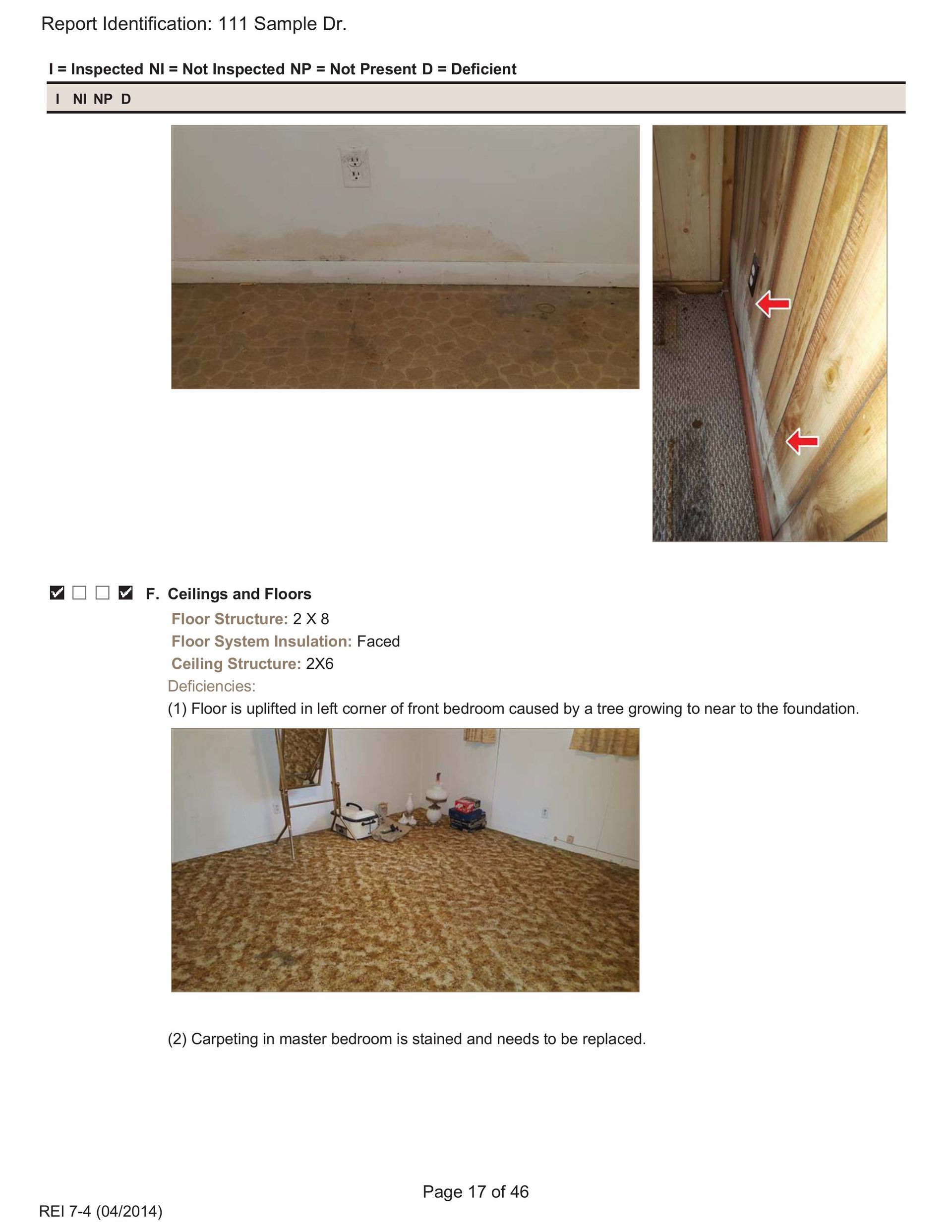 Report Identification: 111 Sample Dr.

I = Inspected NI = Not Inspected NP = Not Present D = Deficient

I NI NP D

☑ ☐ ☐ ☑ F. Ceilings and Floors

Floor Structure: 2 X 8
Floor System Insulation: Faced
Ceiling Structure: 2X6
Deficiencies:
(1) Floor is uplifted in left corner of front bedroom caused by a tree growing to near to the foundation.

(2) Carpeting in master bedroom is stained and needs to be replaced.

Page 17 of 46

REI 7-4 (04/2014)